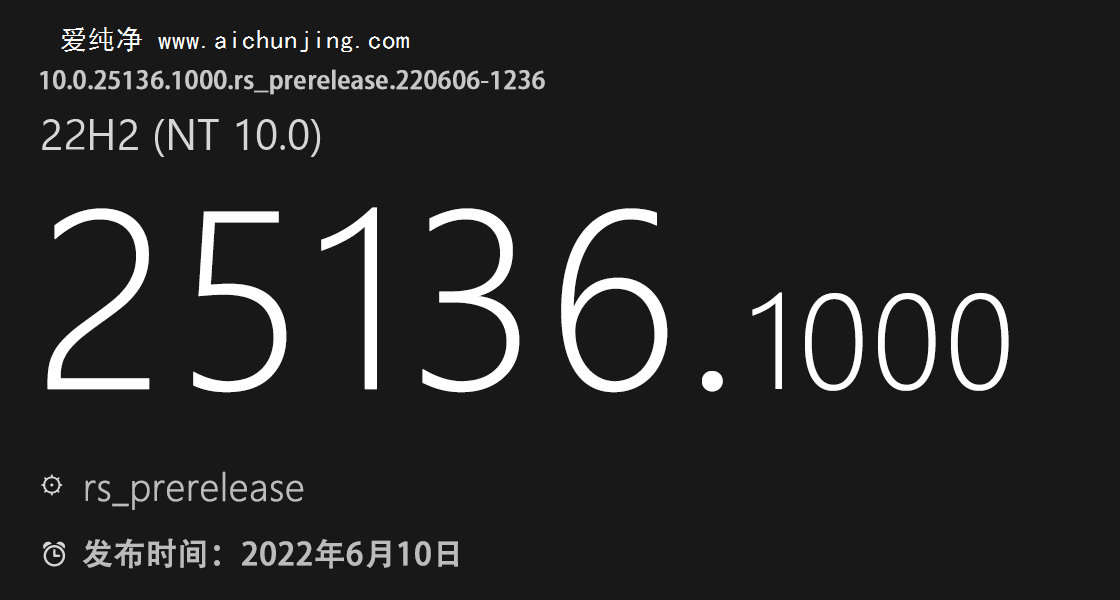 爱纯净 www.aichunjing.com
10.0.25136.1000.rs_prerelease.220606-1236
22H2 (NT 10.0)
25136.1000
rs_prerelease
发布时间：2022年6月10日